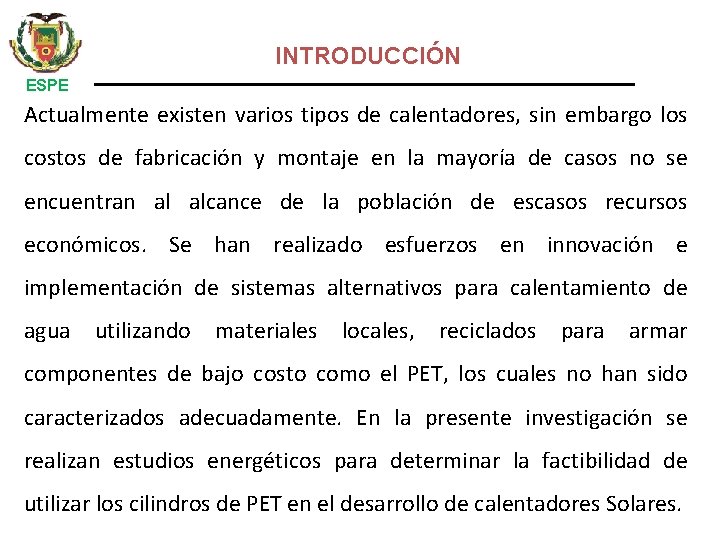 ESPE

INTRODUCCIÓN

Actualmente existen varios tipos de calentadores, sin embargo los costos de fabricación y montaje en la mayoría de casos no se encuentran al alcance de la población de escasos recursos económicos. Se han realizado esfuerzos en innovación e implementación de sistemas alternativos para calentamiento de agua utilizando materiales locales, reciclados para armar componentes de bajo costo como el PET, los cuales no han sido caracterizados adecuadamente. En la presente investigación se realizan estudios energéticos para determinar la factibilidad de utilizar los cilindros de PET en el desarrollo de calentadores Solares.